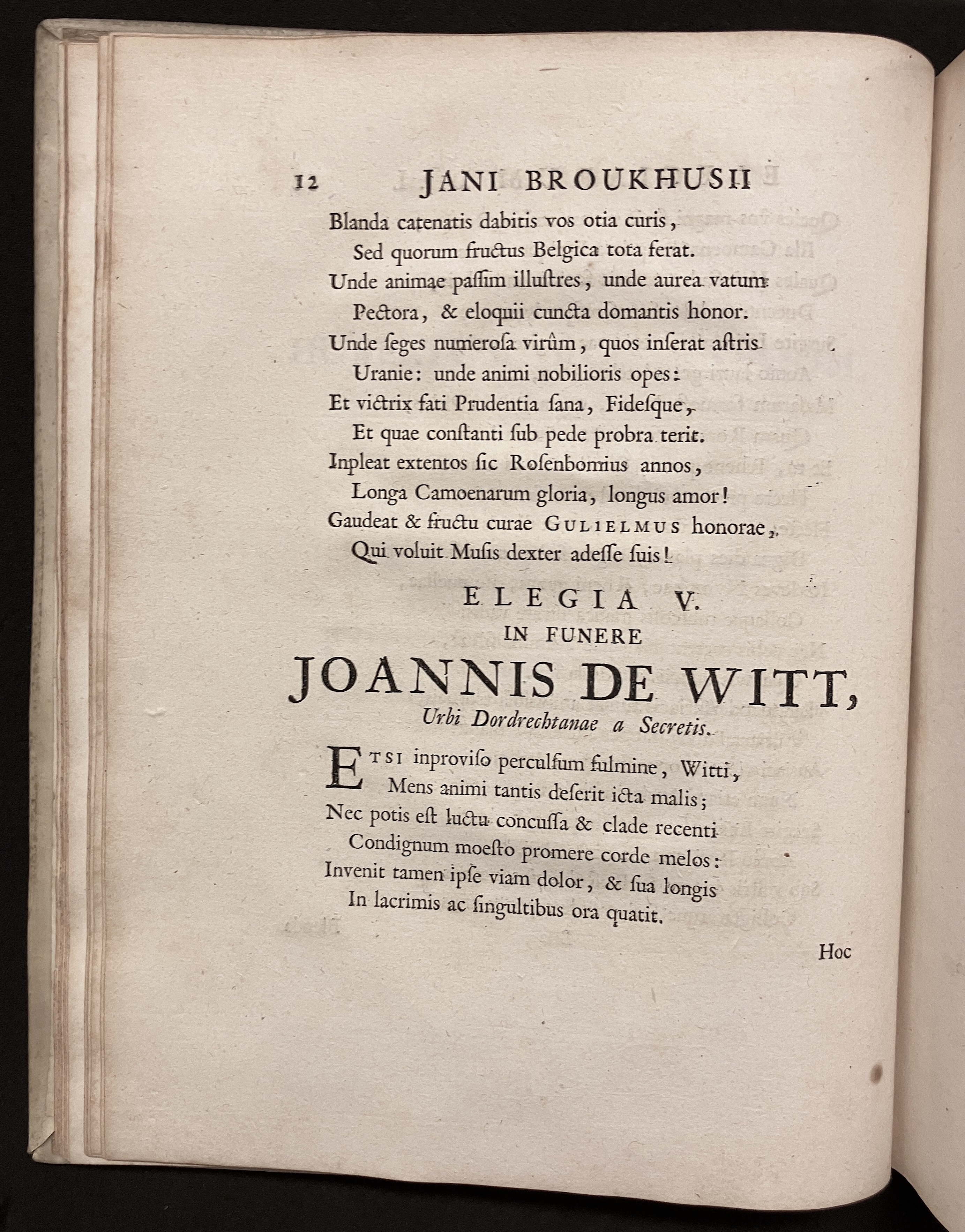 12 JANI BROUKHUSII

Blanda catenatis dabitis vos otia curis,
Sed quorum fructus Belgica tota ferat.
Unde animae passim illustres, unde aurea vatum
Pectora, & eloquii cuncta domantis honor.
Unde seges numerosa virûm, quos inserat astris
Uranie: unde animi nobilioris opes:
Et victrix fati Prudentia sana, Fidesque,
Et quae constanti sub pede probra terit.
Inpleat extentos sic Rosenbomius annos,
Longa Camoenarum gloria, longus amor!
Gaudeat & fructu curae GULIELMUS honorae,
Qui voluit Musis dexter adesse suis!

ELEGIA V.
IN FUNERE
JOANNIS DE WITT,
Urbi Dordrechtanae a Secretis.

ETSI inproviso perculsum fulmine, Witti,
Mens animi tantis deserit icta malis;
Nec potis est luctu concussa & clade recenti
Condignum moesto promere corde melos:
Invenit tamen ipse viam dolor, & sua longis
In lacrimis ac singultibus ora quatit.

Hoc